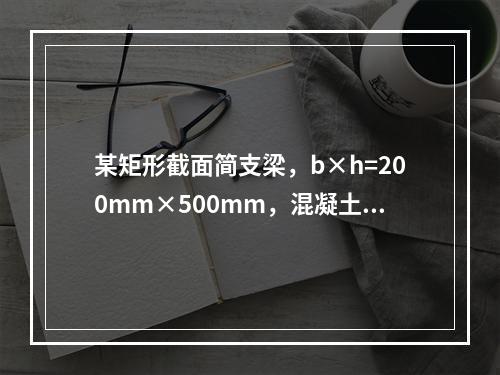 某矩形截面简支梁，b×h=200mm×500mm，混凝土...